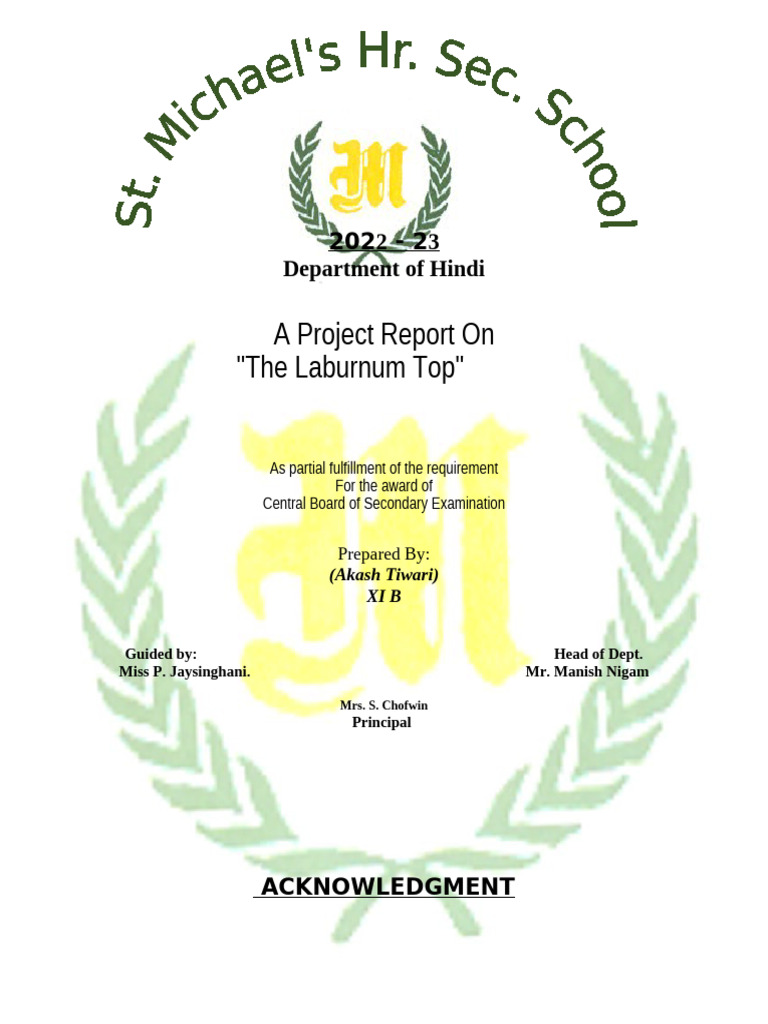 St. Michael's Hr. Sec. School

2022 – 23
Department of Hindi

A Project Report On
"The Laburnum Top"

As partial fulfillment of the requirement
For the award of
Central Board of Secondary Examination

Prepared By:
(Akash Tiwari)
XI B

Guided by:
Miss P. Jaysinghani.

Head of Dept.
Mr. Manish Nigam

Mrs. S. Chofwin
Principal

ACKNOWLEDGMENT